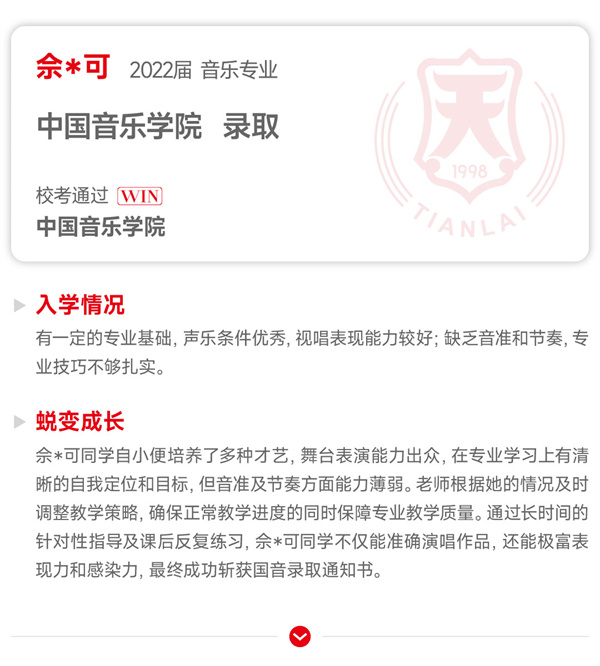 佘*可 2022届 音乐专业

中国音乐学院 录取

校考通过 WIN
中国音乐学院

入学情况

有一定的专业基础，声乐条件优秀，视唱表现能力较好；缺乏音准和节奏，专业技巧不够扎实。

蜕变成长

佘*可同学自小便培养了多种才艺，舞台表演能力出众，在专业学习上有清晰的自我定位和目标，但音准及节奏方面能力薄弱。老师根据她的情况及时调整教学策略，确保正常教学进度的同时保障专业教学质量。通过长时间的针对性指导及课后反复练习，佘*可同学不仅能准确演唱作品，还能极富表现力和感染力，最终成功斩获国音录取通知书。

天
1998
TIANLAI